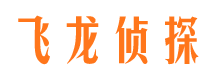 飞龙侦探